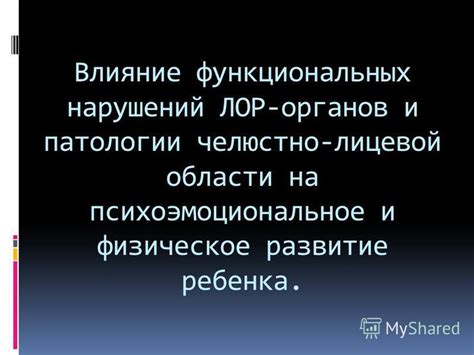 Влияние функциональных нарушений ЛОР-органов и патологии челюстно-лицевой области на психоэмоциональное и физическое развитие ребенка.

MyShared